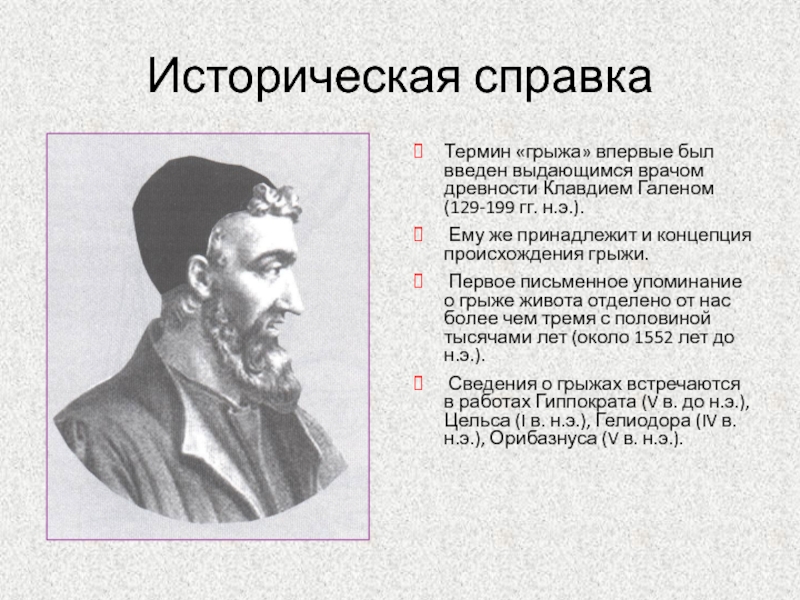 Историческая справка

Термин «грыжа» впервые был введен выдающимся врачом древности Клавдием Галеном (129-199 гг. н.э.).

Ему же принадлежит и концепция происхождения грыжи.

Первое письменное упоминание о грыже живота отделено от нас более чем тремя с половиной тысячами лет (около 1552 лет до н.э.).

Сведения о грыжах встречаются в работах Гиппократа (V в. до н.э.), Цельса (I в. н.э.), Гелиодора (IV в. н.э.), Орибазнуса (V в. н.э.).